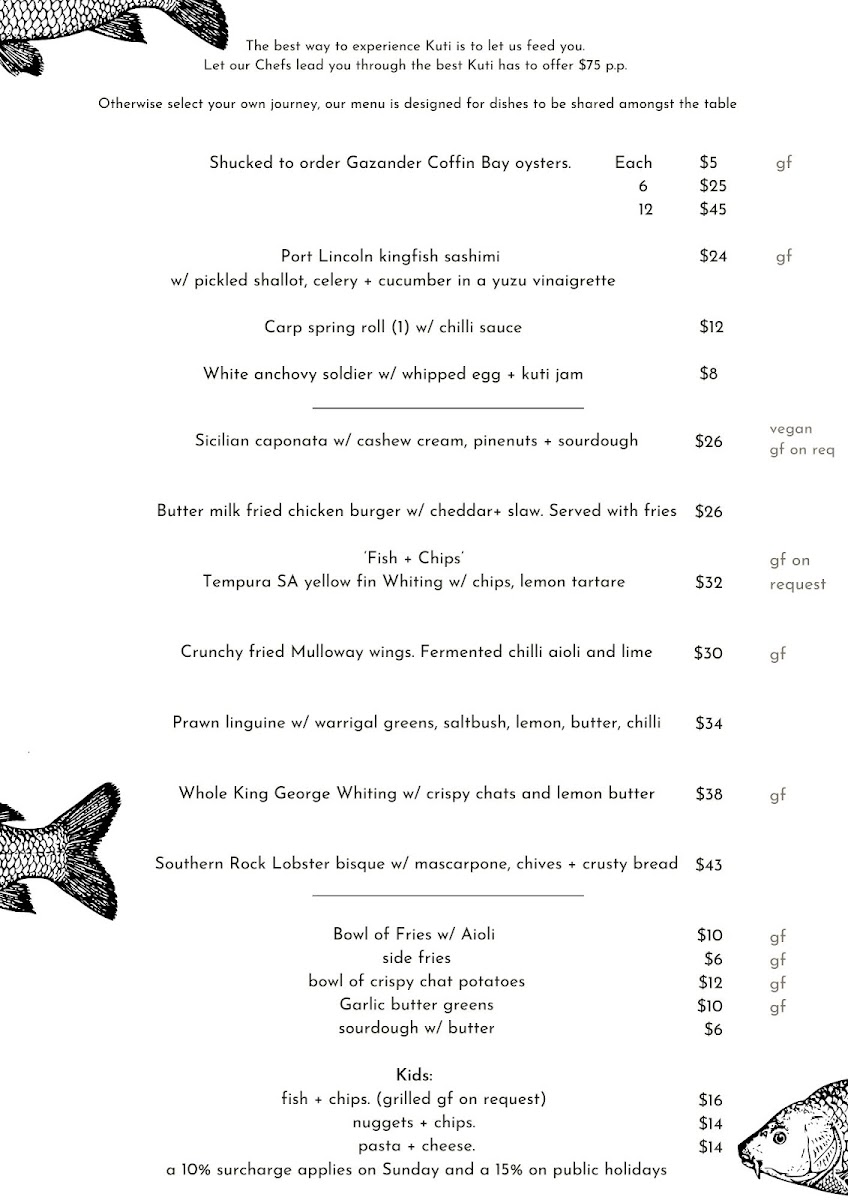 The best way to experience Kuti is to let us feed you.
Let our Chefs lead you through the best Kuti has to offer $75 p.p.

Otherwise select your own journey, our menu is designed for dishes to be shared amongst the table

Shucked to order Gazander Coffin Bay oysters. Each $5 gf
6 $25
12 $45

Port Lincoln kingfish sashimi $24 gf
w/ pickled shallot, celery + cucumber in a yuzu vinaigrette

Carp spring roll (1) w/ chilli sauce $12

White anchovy soldier w/ whipped egg + kuti jam $8

Sicilian caponata w/ cashew cream, pinenuts + sourdough $26 vegan
gf on req

Butter milk fried chicken burger w/ cheddar+ slaw. Served with fries $26

'Fish + Chips'
Tempura SA yellow fin Whiting w/ chips, lemon tartare $32 gf on request

Crunchy fried Mulloway wings. Fermented chilli aioli and lime $30 gf

Prawn linguine w/ warrigal greens, saltbush, lemon, butter, chilli $34

Whole King George Whiting w/ crispy chats and lemon butter $38 gf

Southern Rock Lobster bisque w/ mascarpone, chives + crusty bread $43

Bowl of Fries w/ Aioli $10 gf
side fries $6 gf
bowl of crispy chat potatoes $12 gf
Garlic butter greens $10 gf
sourdough w/ butter $6

Kids:
fish + chips. (grilled gf on request) $16
nuggets + chips. $14
pasta + cheese. $14
a 10% surcharge applies on Sunday and a 15% on public holidays